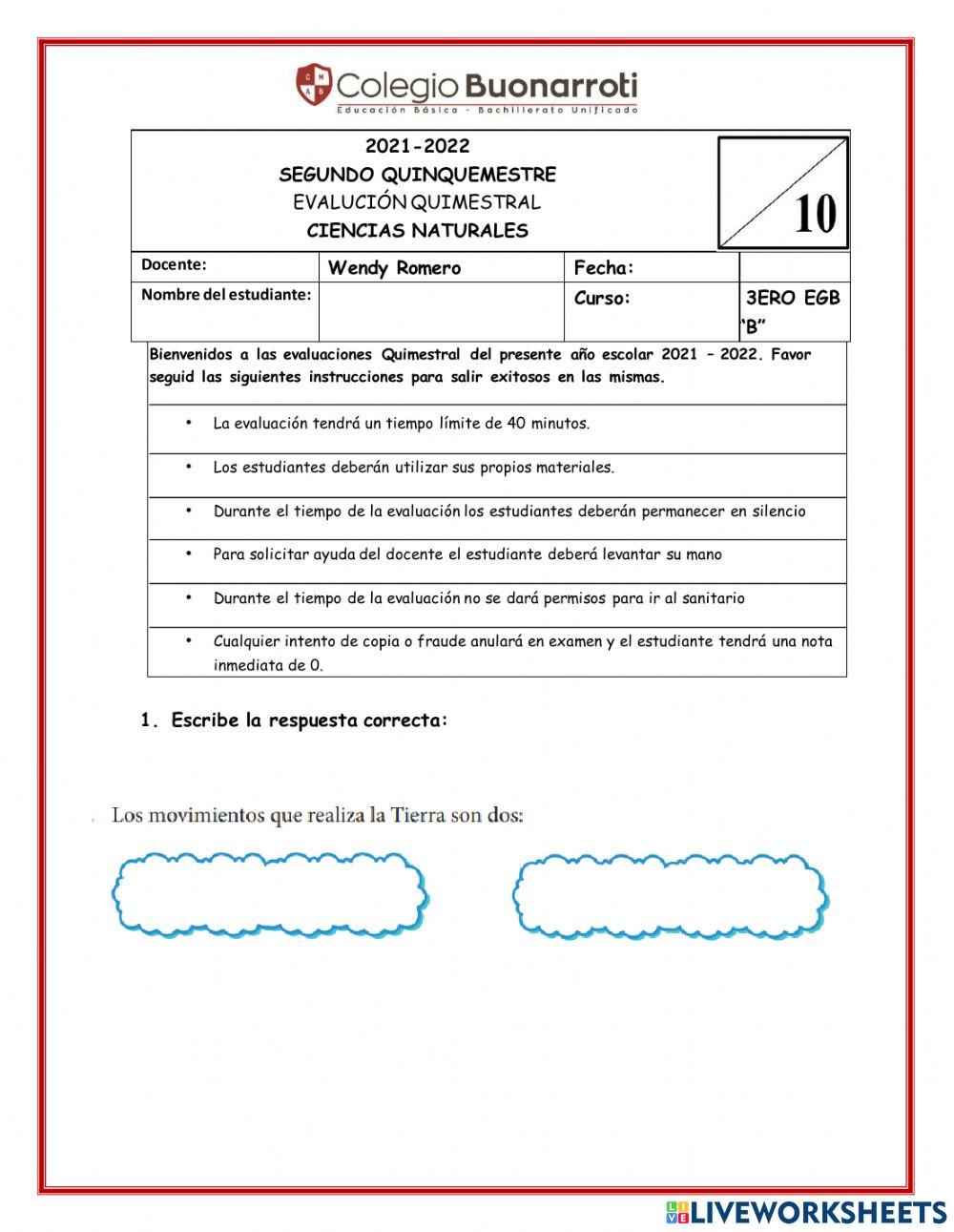 Colegio Buonarroti
Educación Básica - Bachillerato Unificado

2021-2022
SEGUNDO QUINQUEMESTRE
EVALUCIÓN QUIMESTRAL
CIENCIAS NATURALES

10

| Docente: | Wendy Romero | Fecha: | |
|---|---|---|---|
| Nombre del estudiante: | | Curso: | 3ERO EGB "B" |

Bienvenidos a las evaluaciones Quimestral del presente año escolar 2021 – 2022. Favor seguid las siguientes instrucciones para salir exitosos en las mismas.

• La evaluación tendrá un tiempo límite de 40 minutos.

• Los estudiantes deberán utilizar sus propios materiales.

• Durante el tiempo de la evaluación los estudiantes deberán permanecer en silencio

• Para solicitar ayuda del docente el estudiante deberá levantar su mano

• Durante el tiempo de la evaluación no se dará permisos para ir al sanitario

• Cualquier intento de copia o fraude anulará en examen y el estudiante tendrá una nota inmediata de 0.

1. Escribe la respuesta correcta:

Los movimientos que realiza la Tierra son dos:

LIVEWORKSHEETS